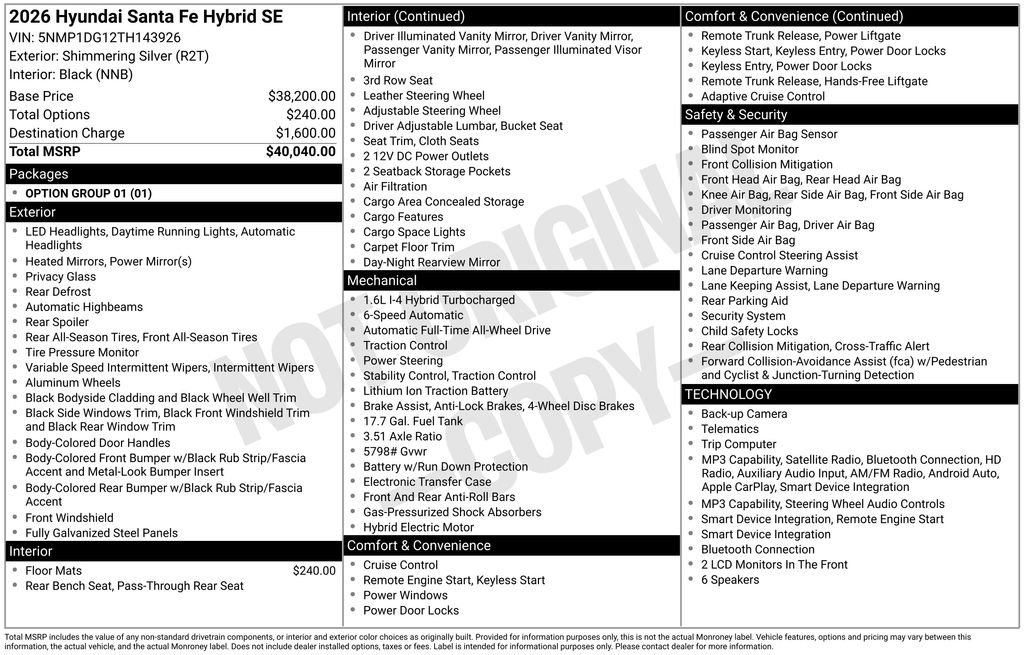 2026 Hyundai Santa Fe Hybrid SE
VIN: 5NMP1DG12TH143926
Exterior: Shimmering Silver (R2T)
Interior: Black (NNB)

Base Price $38,200.00
Total Options $240.00
Destination Charge $1,600.00
Total MSRP $40,040.00

Packages
• OPTION GROUP 01 (01)

Exterior
• LED Headlights, Daytime Running Lights, Automatic Headlights
• Heated Mirrors, Power Mirror(s)
• Privacy Glass
• Rear Defrost
• Automatic Highbeams
• Rear Spoiler
• Rear All-Season Tires, Front All-Season Tires
• Tire Pressure Monitor
• Variable Speed Intermittent Wipers, Intermittent Wipers
• Aluminum Wheels
• Black Bodyside Cladding and Black Wheel Well Trim
• Black Side Windows Trim, Black Front Windshield Trim and Black Rear Window Trim
• Body-Colored Door Handles
• Body-Colored Front Bumper w/Black Rub Strip/Fascia Accent and Metal-Look Bumper Insert
• Body-Colored Rear Bumper w/Black Rub Strip/Fascia Accent
• Front Windshield
• Fully Galvanized Steel Panels

Interior
• Floor Mats $240.00
• Rear Bench Seat, Pass-Through Rear Seat

Interior (Continued)
• Driver Illuminated Vanity Mirror, Driver Vanity Mirror, Passenger Vanity Mirror, Passenger Illuminated Visor Mirror
• 3rd Row Seat
• Leather Steering Wheel
• Adjustable Steering Wheel
• Driver Adjustable Lumbar, Bucket Seat
• Seat Trim, Cloth Seats
• 2 12V DC Power Outlets
• 2 Seatback Storage Pockets
• Air Filtration
• Cargo Area Concealed Storage
• Cargo Features
• Cargo Space Lights
• Carpet Floor Trim
• Day-Night Rearview Mirror

Mechanical
• 1.6L I-4 Hybrid Turbocharged
• 6-Speed Automatic
• Automatic Full-Time All-Wheel Drive
• Traction Control
• Power Steering
• Stability Control, Traction Control
• Lithium Ion Traction Battery
• Brake Assist, Anti-Lock Brakes, 4-Wheel Disc Brakes
• 17.7 Gal. Fuel Tank
• 3.51 Axle Ratio
• 5798# Gvwr
• Battery w/Run Down Protection
• Electronic Transfer Case
• Front And Rear Anti-Roll Bars
• Gas-Pressurized Shock Absorbers
• Hybrid Electric Motor

Comfort & Convenience
• Cruise Control
• Remote Engine Start, Keyless Start
• Power Windows
• Power Door Locks

Comfort & Convenience (Continued)
• Remote Trunk Release, Power Liftgate
• Keyless Start, Keyless Entry, Power Door Locks
• Keyless Entry, Power Door Locks
• Remote Trunk Release, Hands-Free Liftgate
• Adaptive Cruise Control

Safety & Security
• Passenger Air Bag Sensor
• Blind Spot Monitor
• Front Collision Mitigation
• Front Head Air Bag, Rear Head Air Bag
• Knee Air Bag, Rear Side Air Bag, Front Side Air Bag
• Driver Monitoring
• Passenger Air Bag, Driver Air Bag
• Front Side Air Bag
• Cruise Control Steering Assist
• Lane Departure Warning
• Lane Keeping Assist, Lane Departure Warning
• Rear Parking Aid
• Security System
• Child Safety Locks
• Rear Collision Mitigation, Cross-Traffic Alert
• Forward Collision-Avoidance Assist (fca) w/Pedestrian and Cyclist & Junction-Turning Detection

TECHNOLOGY
• Back-up Camera
• Telematics
• Trip Computer
• MP3 Capability, Satellite Radio, Bluetooth Connection, HD Radio, Auxiliary Audio Input, AM/FM Radio, Android Auto, Apple CarPlay, Smart Device Integration
• MP3 Capability, Steering Wheel Audio Controls
• Smart Device Integration, Remote Engine Start
• Smart Device Integration
• Bluetooth Connection
• 2 LCD Monitors In The Front
• 6 Speakers

Total MSRP includes the value of any non-standard drivetrain components, or interior and exterior color choices as originally built. Provided for information purposes only, this is not the actual Monroney label. Vehicle features, options and pricing may vary between this information, the actual vehicle, and the actual Monroney label. Does not include dealer installed options, taxes or fees. Label is intended for informational purposes only. Please contact dealer for more information.

NOT ORIGINAL COPY